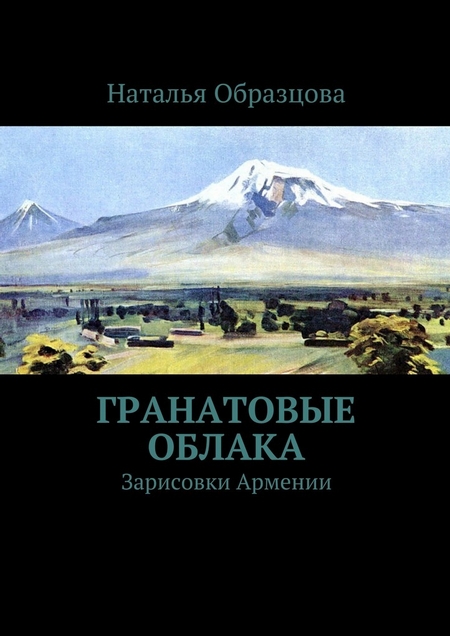 Наталья Образцова

ГРАНАТОВЫЕ ОБЛАКА

Зарисовки Армении